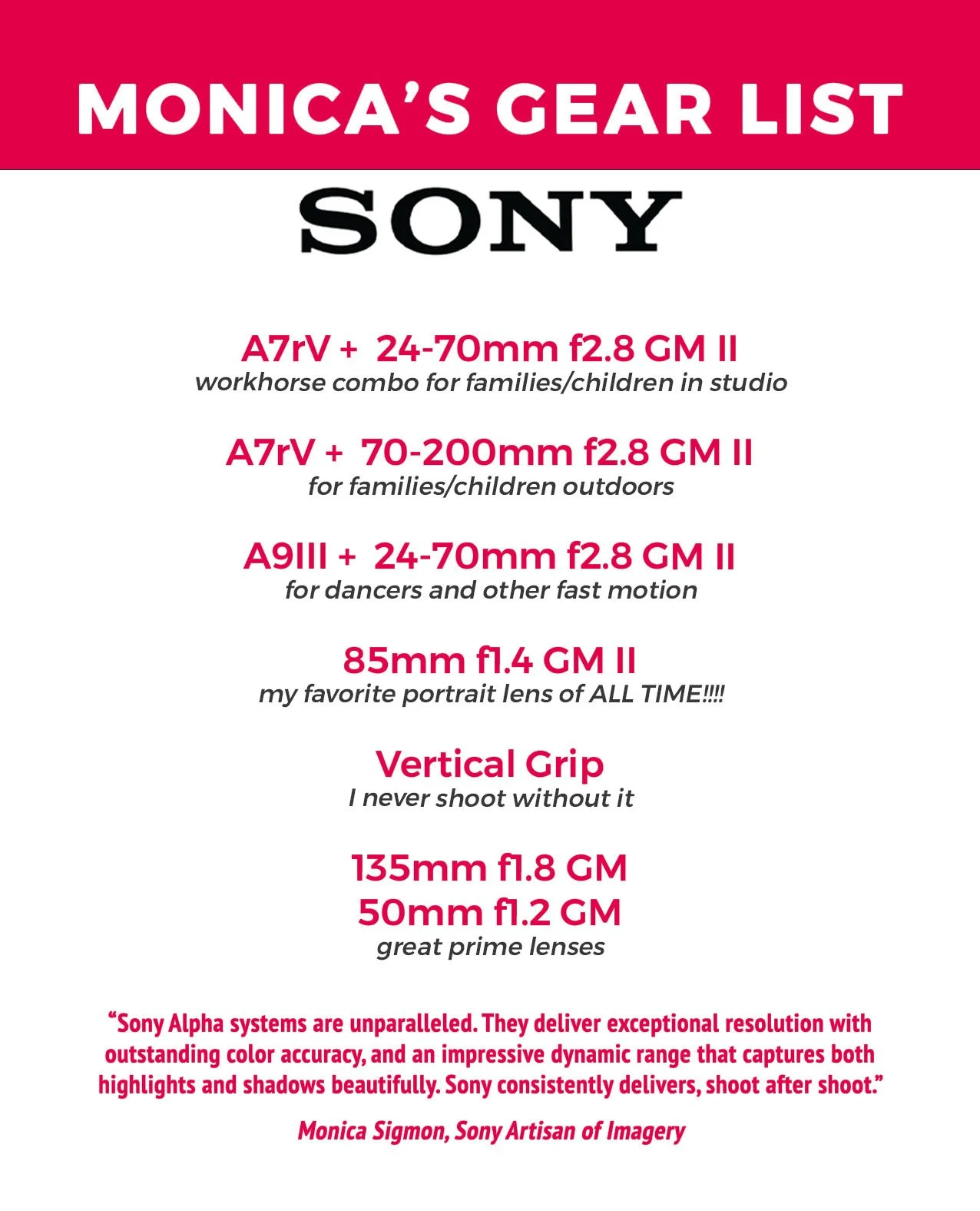 MONICA'S GEAR LIST

SONY

A7rV + 24-70mm f2.8 GM II
workhorse combo for families/children in studio

A7rV + 70-200mm f2.8 GM II
for families/children outdoors

A9III + 24-70mm f2.8 GM II
for dancers and other fast motion

85mm f1.4 GM II
my favorite portrait lens of ALL TIME!!!!

Vertical Grip
I never shoot without it

135mm f1.8 GM
50mm f1.2 GM
great prime lenses

"Sony Alpha systems are unparalleled. They deliver exceptional resolution with outstanding color accuracy, and an impressive dynamic range that captures both highlights and shadows beautifully. Sony consistently delivers, shoot after shoot."

Monica Sigmon, Sony Artisan of Imagery